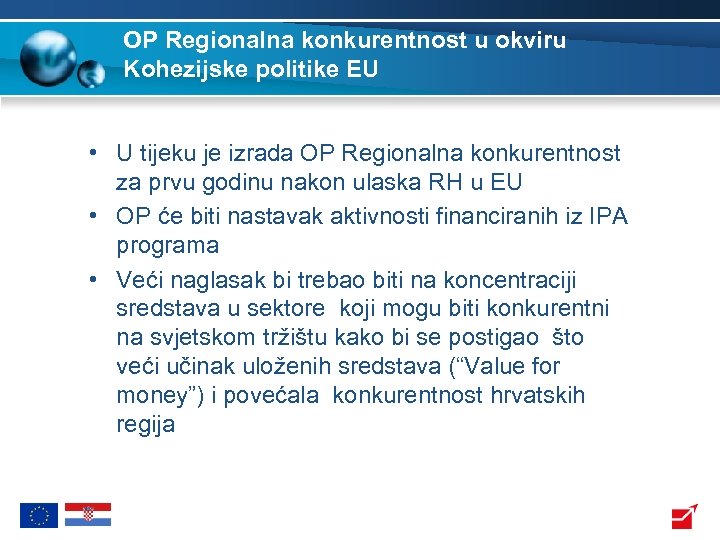 OP Regionalna konkurentnost u okviru Kohezijske politike EU

• U tijeku je izrada OP Regionalna konkurentnost za prvu godinu nakon ulaska RH u EU
• OP će biti nastavak aktivnosti financiranih iz IPA programa
• Veći naglasak bi trebao biti na koncentraciji sredstava u sektore koji mogu biti konkurentni na svjetskom tržištu kako bi se postigao što veći učinak uloženih sredstava (“Value for money”) i povećala konkurentnost hrvatskih regija